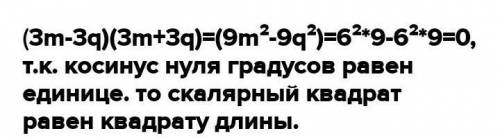 $(3m-3q)(3m+3q)=(9m^2-9q^2)=6^2*9-6^2*9=0$, т.к. косинус нуля градусов равен единице. то скалярный квадрат равен квадрату длины.